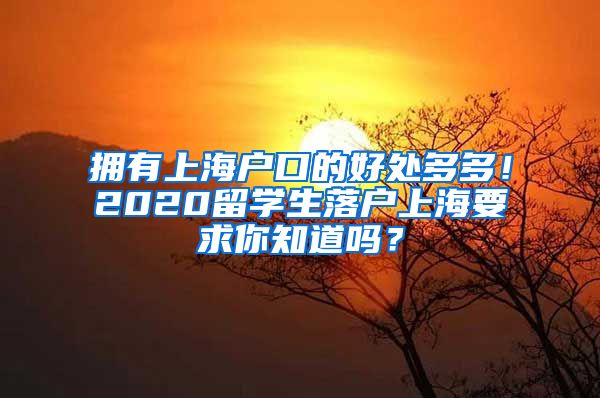 拥有上海户口的好处多多！2020留学生落户上海要求你知道吗？